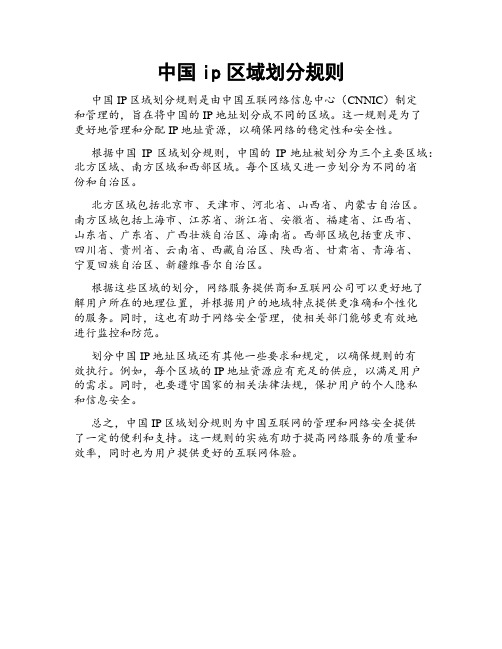 中国 ip 区域划分规则

中国 IP 区域划分规则是由中国互联网络信息中心（CNNIC）制定和管理的，旨在将中国的 IP 地址划分成不同的区域。这一规则是为了更好地管理和分配 IP 地址资源，以确保网络的稳定性和安全性。

根据中国 IP 区域划分规则，中国的 IP 地址被划分为三个主要区域：北方区域、南方区域和西部区域。每个区域又进一步划分为不同的省份和自治区。

北方区域包括北京市、天津市、河北省、山西省、内蒙古自治区。南方区域包括上海市、江苏省、浙江省、安徽省、福建省、江西省、山东省、广东省、广西壮族自治区、海南省。西部区域包括重庆市、四川省、贵州省、云南省、西藏自治区、陕西省、甘肃省、青海省、宁夏回族自治区、新疆维吾尔自治区。

根据这些区域的划分，网络服务提供商和互联网公司可以更好地了解用户所在的地理位置，并根据用户的地域特点提供更准确和个性化的服务。同时，这也有助于网络安全管理，使相关部门能够更有效地进行监控和防范。

划分中国 IP 地址区域还有其他一些要求和规定，以确保规则的有效执行。例如，每个区域的 IP 地址资源应有充足的供应，以满足用户的需求。同时，也要遵守国家的相关法律法规，保护用户的个人隐私和信息安全。

总之，中国 IP 区域划分规则为中国互联网的管理和网络安全提供了一定的便利和支持。这一规则的实施有助于提高网络服务的质量和效率，同时也为用户提供更好的互联网体验。